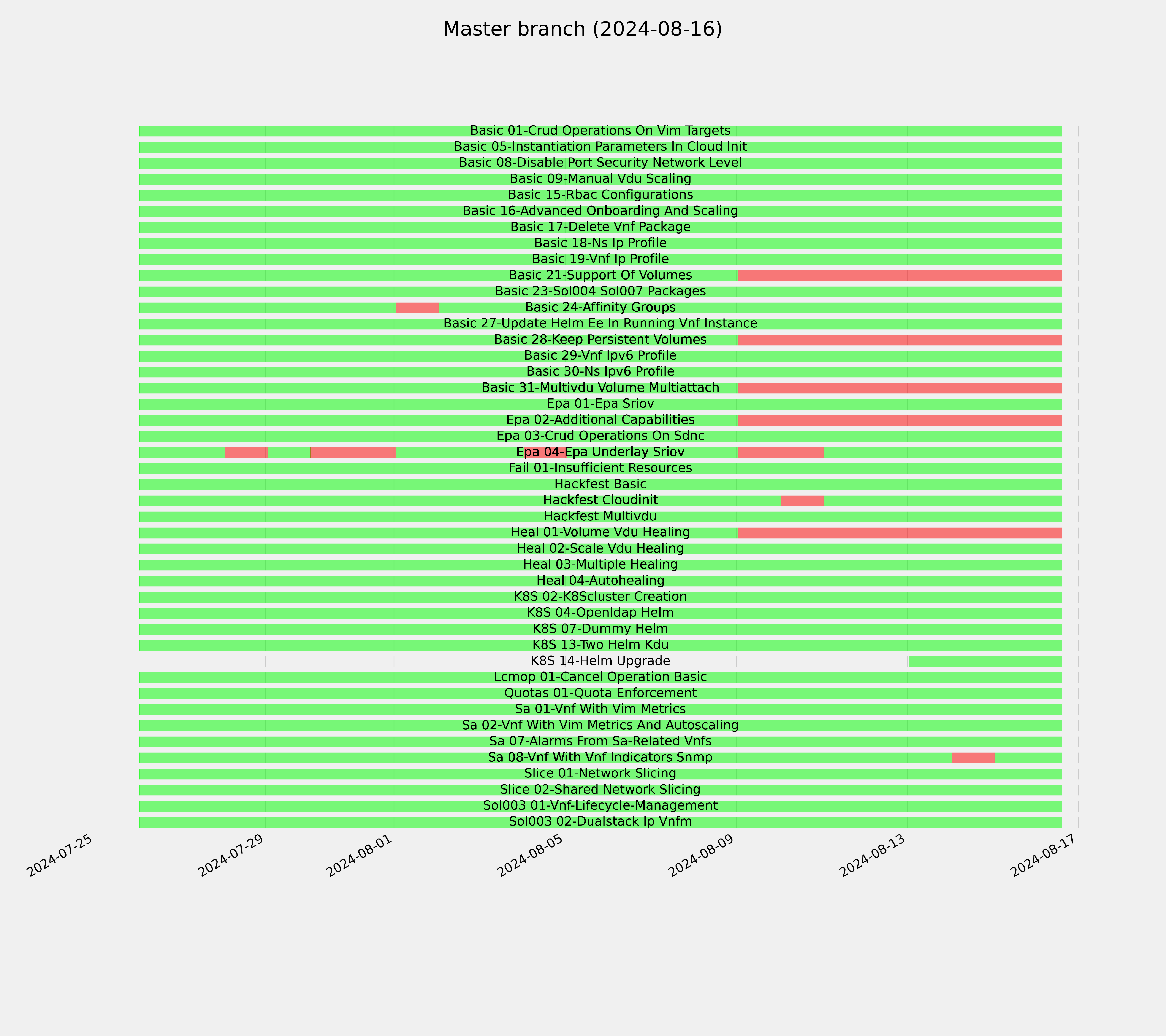 Master branch (2024-08-16)

Basic 01-Crud Operations On Vim Targets
Basic 05-Instantiation Parameters In Cloud Init
Basic 08-Disable Port Security Network Level
Basic 09-Manual Vdu Scaling
Basic 15-Rbac Configurations
Basic 16-Advanced Onboarding And Scaling
Basic 17-Delete Vnf Package
Basic 18-Ns Ip Profile
Basic 19-Vnf Ip Profile
Basic 21-Support Of Volumes
Basic 23-Sol004 Sol007 Packages
Basic 24-Affinity Groups
Basic 27-Update Helm Ee In Running Vnf Instance
Basic 28-Keep Persistent Volumes
Basic 29-Vnf Ipv6 Profile
Basic 30-Ns Ipv6 Profile
Basic 31-Multivdu Volume Multiattach
Epa 01-Epa Sriov
Epa 02-Additional Capabilities
Epa 03-Crud Operations On Sdnc
Epa 04-Epa Underlay Sriov
Fail 01-Insufficient Resources
Hackfest Basic
Hackfest Cloudinit
Hackfest Multivdu
Heal 01-Volume Vdu Healing
Heal 02-Scale Vdu Healing
Heal 03-Multiple Healing
Heal 04-Autohealing
K8S 02-K8Scluster Creation
K8S 04-Openldap Helm
K8S 07-Dummy Helm
K8S 13-Two Helm Kdu
K8S 14-Helm Upgrade
Lcmop 01-Cancel Operation Basic
Quotas 01-Quota Enforcement
Sa 01-Vnf With Vim Metrics
Sa 02-Vnf With Vim Metrics And Autoscaling
Sa 07-Alarms From Sa-Related Vnfs
Sa 08-Vnf With Vnf Indicators Snmp
Slice 01-Network Slicing
Slice 02-Shared Network Slicing
Sol003 01-Vnf-Lifecycle-Management
Sol003 02-Dualstack Ip Vnfm

2024-07-25
2024-07-29
2024-08-01
2024-08-05
2024-08-09
2024-08-13
2024-08-17